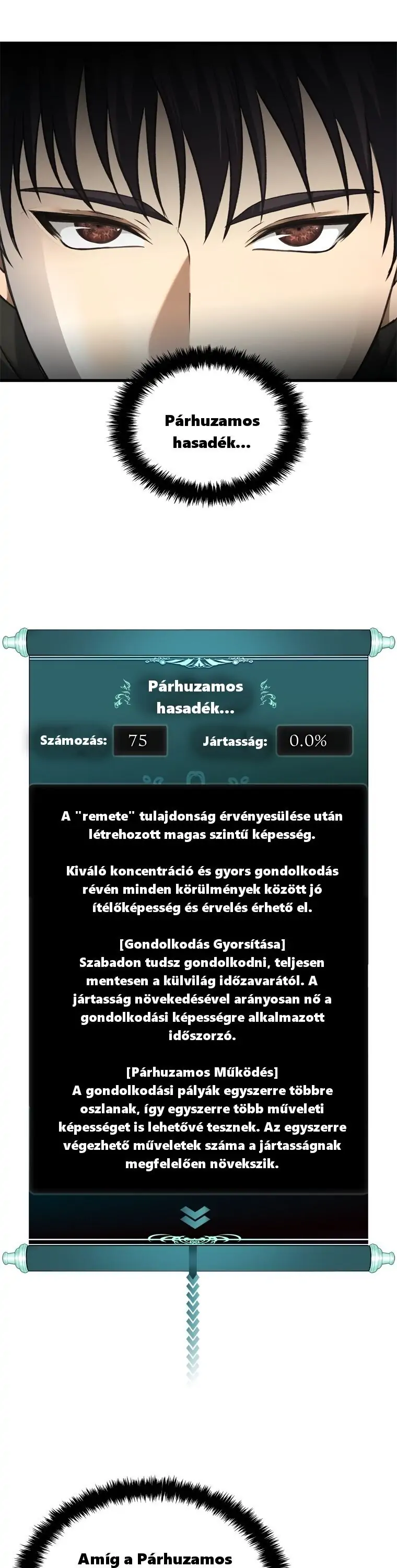 Párhuzamos hasadék...

Párhuzamos hasadék...

Számozás: 75

Jártasság: 0.0%

A "remete" tulajdonság érvényesülése után létrehozott magas szintű képesség.

Kiváló koncentráció és gyors gondolkodás révén minden körülmények között jó ítélőképesség és érvelés érhető el.

[Gondolkodás Gyorsítása]
Szabadon tudsz gondolkodni, teljesen mentesen a külvilág időzavarától. A jártasság növekedésével arányosan nő a gondolkodási képességre alkalmazott időszorzó.

[Párhuzamos Működés]
A gondolkodási pályák egyszerre többre oszlanak, így egyszerre több műveleti képességet is lehetővé tesznek. Az egyszerre végezhető műveletek száma a jártasságnak megfelelően növekszik.

Amíg a Párhuzamos